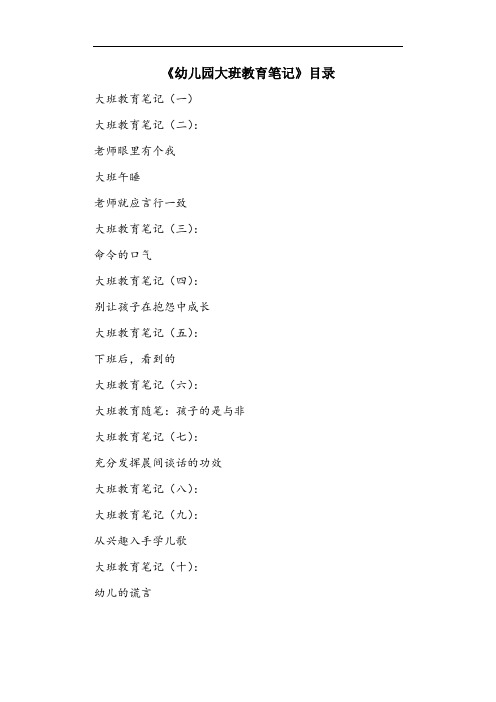 《幼儿园大班教育笔记》目录

大班教育笔记（一）

大班教育笔记（二）：

老师眼里有个我

大班午睡

老师就应言行一致

大班教育笔记（三）：

命令的口气

大班教育笔记（四）：

别让孩子在抱怨中成长

大班教育笔记（五）：

下班后，看到的

大班教育笔记（六）：

大班教育随笔：孩子的是与非

大班教育笔记（七）：

充分发挥晨间谈话的功效

大班教育笔记（八）：

大班教育笔记（九）：

从兴趣入手学儿歌

大班教育笔记（十）：

幼儿的谎言